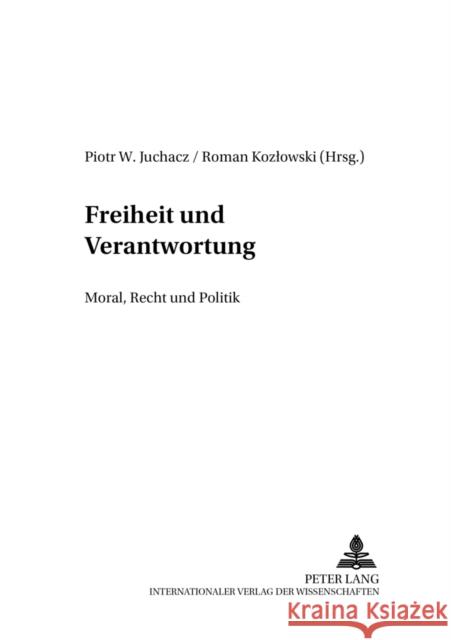 Piotr W. Juchacz / Roman Kozłowski (Hrsg.)

Freiheit und Verantwortung

Moral, Recht und Politik

PETER LANG
INTERNATIONALER VERLAG DER WISSENSCHAFTEN